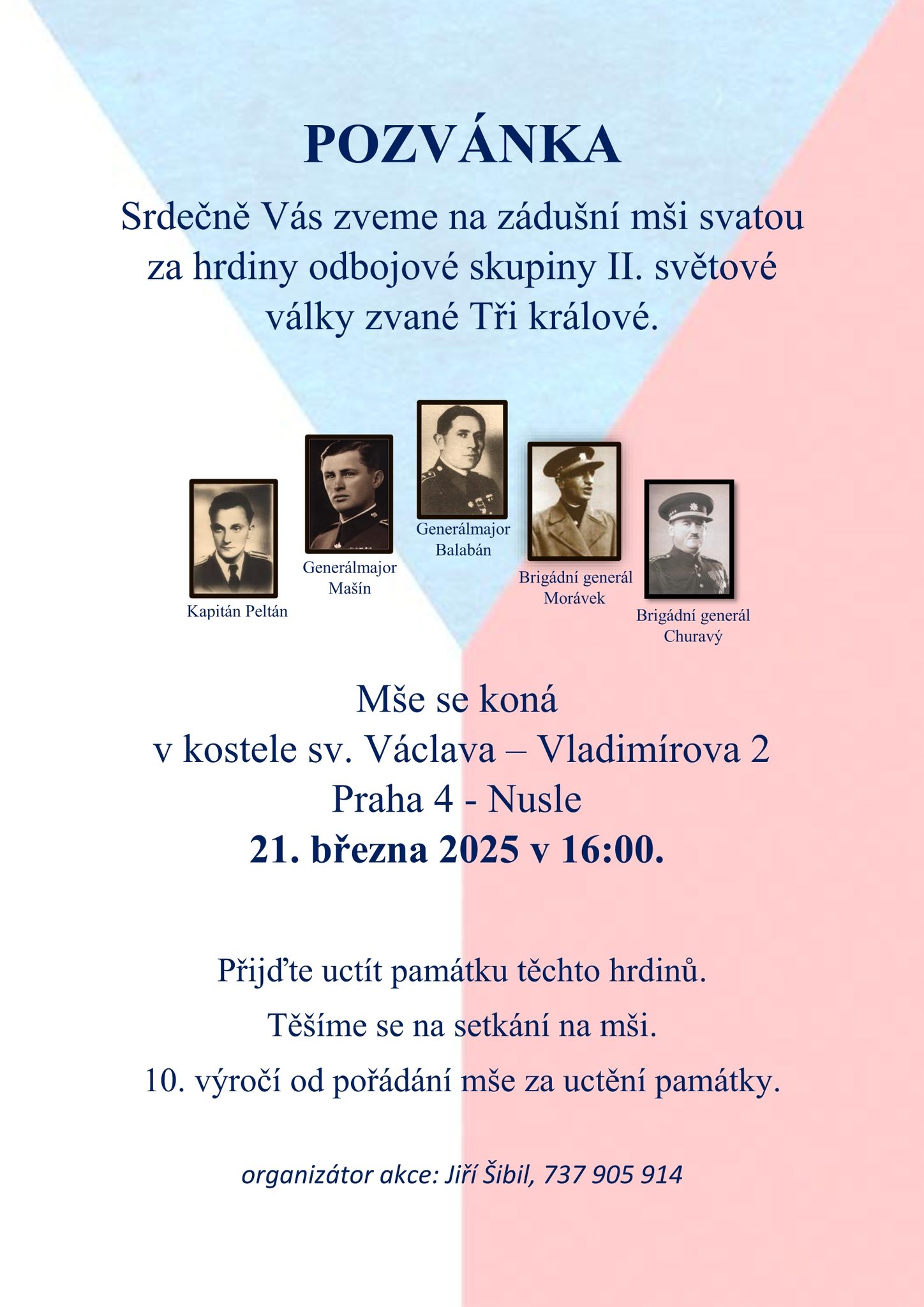 POZVÁNKA

Srdečně Vás zveme na zádušní mši svatou za hrdiny odbojové skupiny II. světové války zvané Tři králové.

Kapitán Peltán

Generálmajor Mašín

Generálmajor Balabán

Brigádní generál Morávek

Brigádní generál Churavý

Mše se koná
v kostele sv. Václava – Vladimírova 2
Praha 4 - Nusle
21. března 2025 v 16:00.

Přijďte uctít památku těchto hrdinů.

Těšíme se na setkání na mši.

10. výročí od pořádání mše za uctění památky.

organizátor akce: Jiří Šibil, 737 905 914